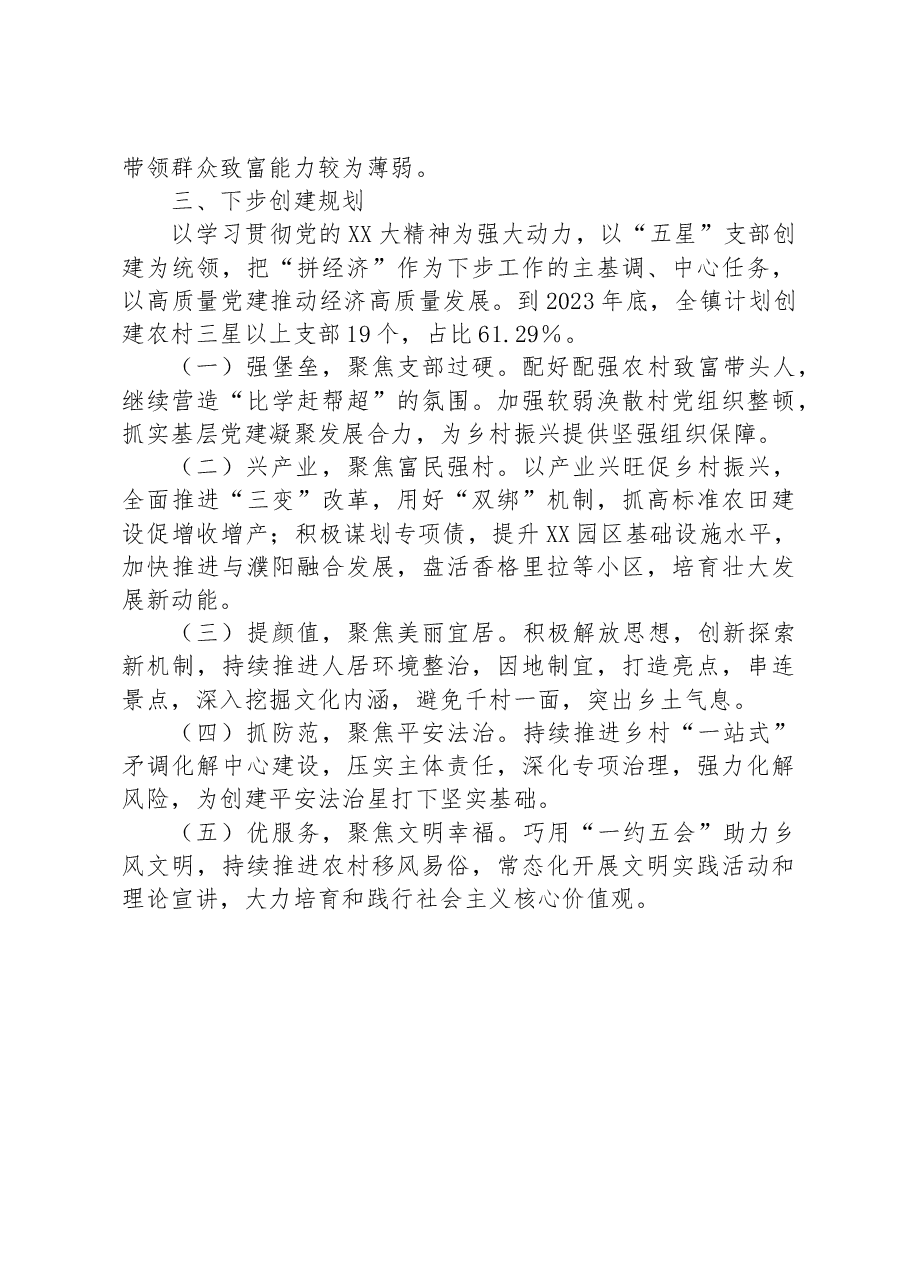 带领群众致富能力较为薄弱。

三、下步创建规划

以学习贯彻党的XX大精神为强大动力，以“五星”支部创建为统领，把“拼经济”作为下步工作的主基调、中心任务，以高质量党建推动经济高质量发展。到2023年底，全镇计划创建农村三星以上支部19个，占比61.29%。

（一）强堡垒，聚焦支部过硬。配好配强农村致富带头人，继续营造“比学赶帮超”的氛围。加强软弱涣散村党组织整顿，抓实基层党建凝聚发展合力，为乡村振兴提供坚强组织保障。

（二）兴产业，聚焦富民强村。以产业兴旺促乡村振兴，全面推进“三变”改革，用好“双绑”机制，抓高标准农田建设促增收增产；积极谋划专项债，提升XX园区基础设施水平，加快推进与濮阳融合发展，盘活香格里拉等小区，培育壮大发展新动能。

（三）提颜值，聚焦美丽宜居。积极解放思想，创新探索新机制，持续推进人居环境整治，因地制宜，打造亮点，串连景点，深入挖掘文化内涵，避免千村一面，突出乡土气息。

（四）抓防范，聚焦平安法治。持续推进乡村“一站式”矛调化解中心建设，压实主体责任，深化专项治理，强力化解风险，为创建平安法治星打下坚实基础。

（五）优服务，聚焦文明幸福。巧用“一约五会”助力乡风文明，持续推进农村移风易俗，常态化开展文明实践活动和理论宣讲，大力培育和践行社会主义核心价值观。